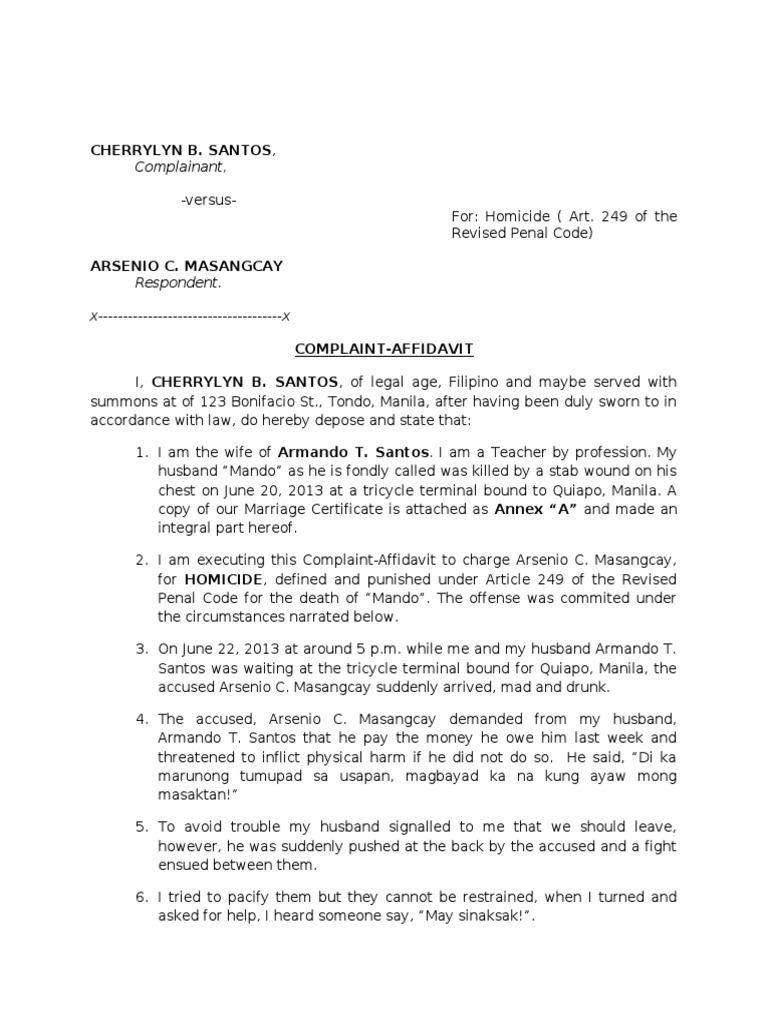 CHERRYLYN B. SANTOS,
Complainant,

-versus-

For: Homicide ( Art. 249 of the Revised Penal Code)

ARSENIO C. MASANGCAY
Respondent.

x-------------------------------------x

COMPLAINT-AFFIDAVIT

I, CHERRYLYN B. SANTOS, of legal age, Filipino and maybe served with summons at of 123 Bonifacio St., Tondo, Manila, after having been duly sworn to in accordance with law, do hereby depose and state that:

1. I am the wife of Armando T. Santos. I am a Teacher by profession. My husband "Mando" as he is fondly called was killed by a stab wound on his chest on June 20, 2013 at a tricycle terminal bound to Quiapo, Manila. A copy of our Marriage Certificate is attached as Annex "A" and made an integral part hereof.

2. I am executing this Complaint-Affidavit to charge Arsenio C. Masangcay, for HOMICIDE, defined and punished under Article 249 of the Revised Penal Code for the death of "Mando". The offense was commited under the circumstances narrated below.

3. On June 22, 2013 at around 5 p.m. while me and my husband Armando T. Santos was waiting at the tricycle terminal bound for Quiapo, Manila, the accused Arsenio C. Masangcay suddenly arrived, mad and drunk.

4. The accused, Arsenio C. Masangcay demanded from my husband, Armando T. Santos that he pay the money he owe him last week and threatened to inflict physical harm if he did not do so. He said, "Di ka marunong tumupad sa usapan, magbayad ka na kung ayaw mong masaktan!"

5. To avoid trouble my husband signalled to me that we should leave, however, he was suddenly pushed at the back by the accused and a fight ensued between them.

6. I tried to pacify them but they cannot be restrained, when I turned and asked for help, I heard someone say, "May sinaksak!".